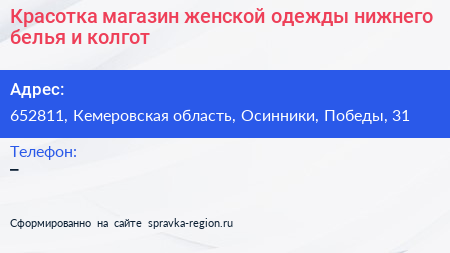 Красотка магазин женской одежды нижнего белья и колгот

Адрес:
652811, Кемеровская область, Осинники, Победы, 31

Телефон:
–

Сформированно на сайте spravka-region.ru